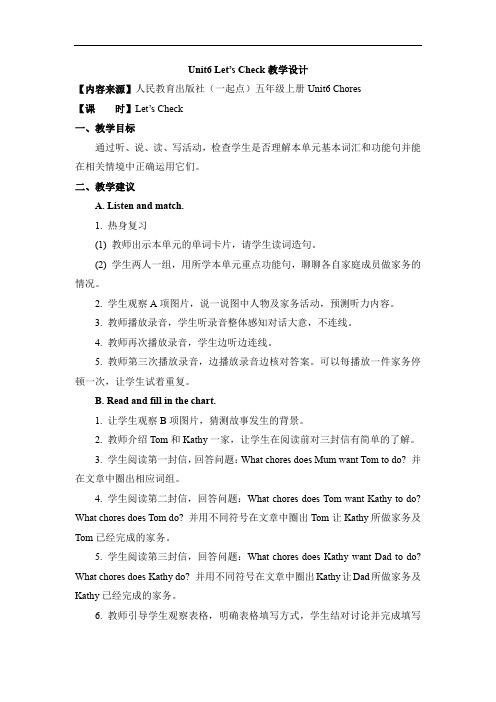 Unit6 Let's Check 教学设计

【内容来源】人民教育出版社（一起点）五年级上册 Unit6 Chores

【课　　时】Let's Check

一、教学目标

通过听、说、读、写活动，检查学生是否理解本单元基本词汇和功能句并能在相关情境中正确运用它们。

二、教学建议

A. Listen and match.

1. 热身复习

(1) 教师出示本单元的单词卡片，请学生读词造句。

(2) 学生两人一组，用所学本单元重点功能句，聊聊各自家庭成员做家务的情况。

2. 学生观察 A 项图片，说一说图中人物及家务活动，预测听力内容。

3. 教师播放录音，学生听录音整体感知对话大意，不连线。

4. 教师再次播放录音，学生边听边连线。

5. 教师第三次播放录音，边播放录音边核对答案。可以每播放一件家务停顿一次，让学生试着重复。

B. Read and fill in the chart.

1. 让学生观察 B 项图片，猜测故事发生的背景。

2. 教师介绍 Tom 和 Kathy 一家，让学生在阅读前对三封信有简单的了解。

3. 学生阅读第一封信，回答问题：What chores does Mum want Tom to do? 并在文章中圈出相应词组。

4. 学生阅读第二封信，回答问题：What chores does Tom want Kathy to do? What chores does Tom do? 并用不同符号在文章中圈出 Tom 让 Kathy 所做家务及 Tom 已经完成的家务。

5. 学生阅读第三封信，回答问题：What chores does Kathy want Dad to do? What chores does Kathy do? 并用不同符号在文章中圈出 Kathy 让 Dad 所做家务及 Kathy 已经完成的家务。

6. 教师引导学生观察表格，明确表格填写方式，学生结对讨论并完成填写